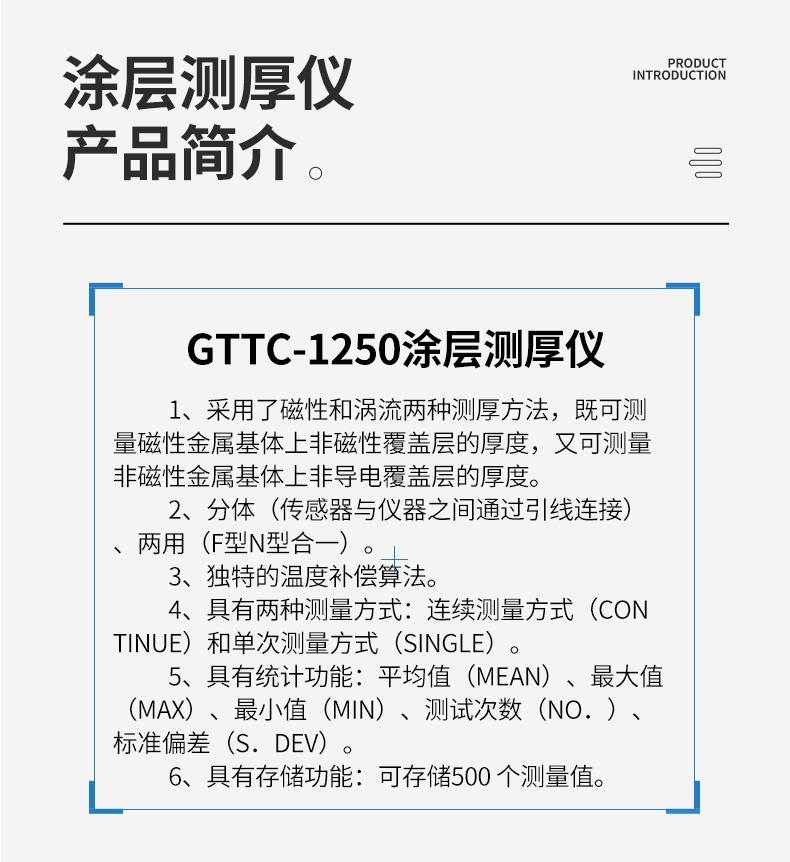 涂层测厚仪
产品简介。

PRODUCT
INTRODUCTION

GTTC-1250涂层测厚仪

1、采用了磁性和涡流两种测厚方法，既可测量磁性金属基体上非磁性覆盖层的厚度，又可测量非磁性金属基体上非导电覆盖层的厚度。

2、分体（传感器与仪器之间通过引线连接）、两用（F型N型合一）。

3、独特的温度补偿算法。

4、具有两种测量方式：连续测量方式（CONTINUE）和单次测量方式（SINGLE）。

5、具有统计功能：平均值（MEAN）、最大值（MAX）、最小值（MIN）、测试次数（NO.）、标准偏差（S．DEV）。

6、具有存储功能：可存储500 个测量值。